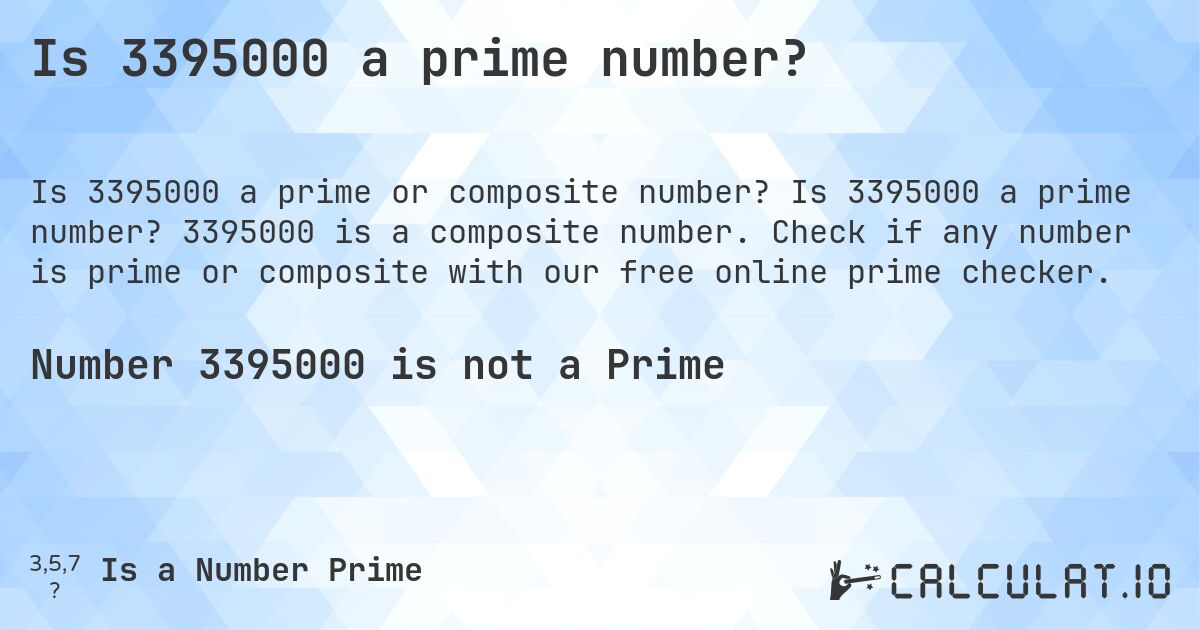 Is 3395000 a prime number?

Is 3395000 a prime or composite number? Is 3395000 a prime number? 3395000 is a composite number. Check if any number is prime or composite with our free online prime checker.

Number 3395000 is not a Prime

3,5,7
?
Is a Number Prime

CALCULAT.IO